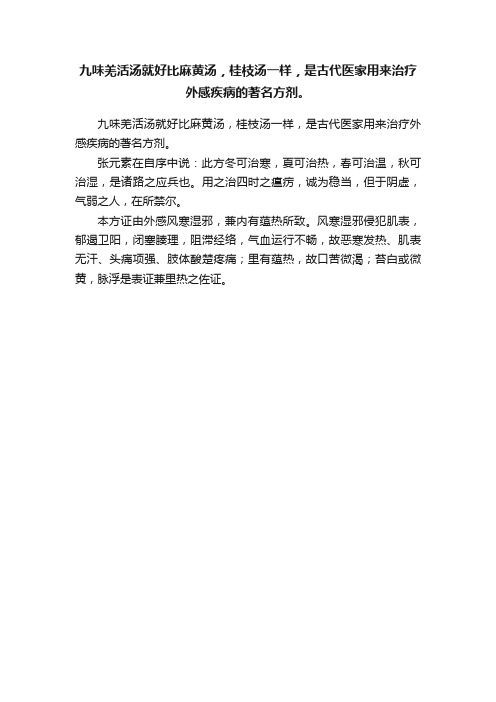 九味羌活汤就好比麻黄汤，桂枝汤一样，是古代医家用来治疗外感疾病的著名方剂。

九味羌活汤就好比麻黄汤，桂枝汤一样，是古代医家用来治疗外感疾病的著名方剂。

张元素在自序中说：此方冬可治寒，夏可治热，春可治温，秋可治湿，是诸路之应兵也。用之治四时之瘟疠，诚为稳当，但于阴虚，气弱之人，在所禁尔。

本方证由外感风寒湿邪，兼内有蕴热所致。风寒湿邪侵犯肌表，郁遏卫阳，闭塞腠理，阻滞经络，气血运行不畅，故恶寒发热、肌表无汗、头痛项强、肢体酸楚疼痛；里有蕴热，故口苦微渴；苔白或微黄，脉浮是表证兼里热之佐证。